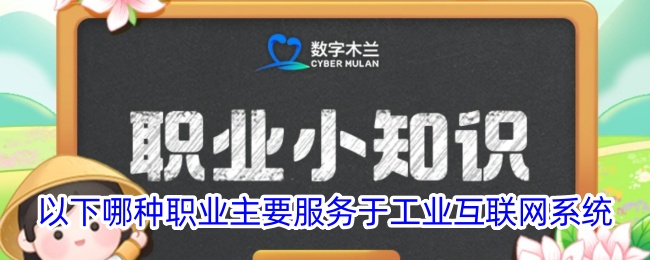 数字木兰
CYBER MULAN

职业小知识

以下哪种职业主要服务于工业互联网系统